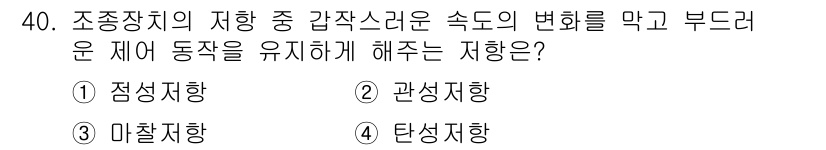 40. 조종장치의 저항 중 갑작스러운 속도의 변화를 막고 부드러운 제어 동작을 유지하게 해주는 저항은?

① 점성저항 ② 관성저항

③ 마찰저항 ④ 탄성저항